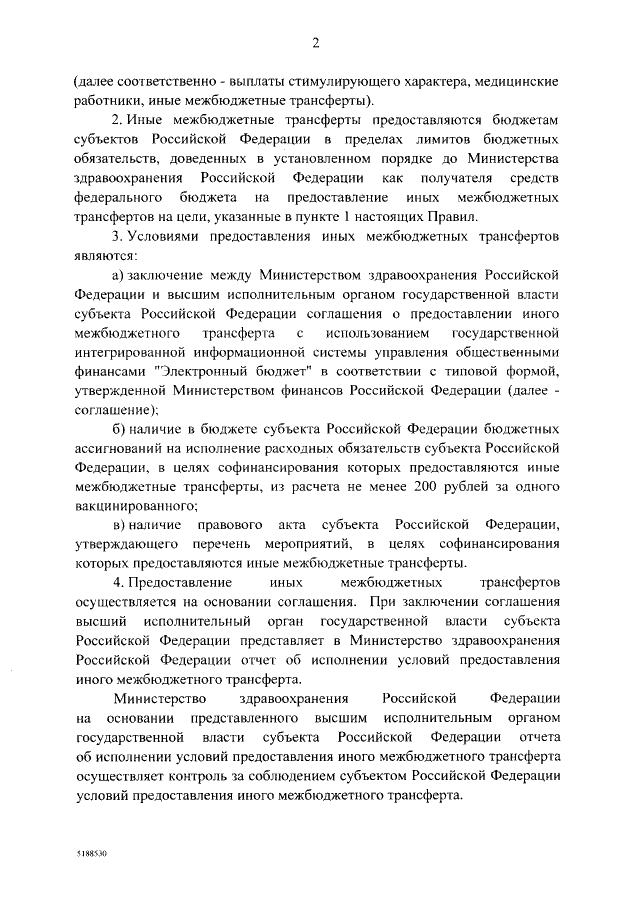 2

(далее соответственно - выплаты стимулирующего характера, медицинские работники, иные межбюджетные трансферты).

2. Иные межбюджетные трансферты предоставляются бюджетам субъектов Российской Федерации в пределах лимитов бюджетных обязательств, доведенных в установленном порядке до Министерства здравоохранения Российской Федерации как получателя средств федерального бюджета на предоставление иных межбюджетных трансфертов на цели, указанные в пункте 1 настоящих Правил.

3. Условиями предоставления иных межбюджетных трансфертов являются:

а) заключение между Министерством здравоохранения Российской Федерации и высшим исполнительным органом государственной власти субъекта Российской Федерации соглашения о предоставлении иного межбюджетного трансферта с использованием государственной интегрированной информационной системы управления общественными финансами "Электронный бюджет" в соответствии с типовой формой, утвержденной Министерством финансов Российской Федерации (далее - соглашение);

б) наличие в бюджете субъекта Российской Федерации бюджетных ассигнований на исполнение расходных обязательств субъекта Российской Федерации, в целях софинансирования которых предоставляются иные межбюджетные трансферты, из расчета не менее 200 рублей за одного вакцинированного;

в) наличие правового акта субъекта Российской Федерации, утверждающего перечень мероприятий, в целях софинансирования которых предоставляются иные межбюджетные трансферты.

4. Предоставление иных межбюджетных трансфертов осуществляется на основании соглашения. При заключении соглашения высший исполнительный орган государственной власти субъекта Российской Федерации представляет в Министерство здравоохранения Российской Федерации отчет об исполнении условий предоставления иного межбюджетного трансферта.

Министерство здравоохранения Российской Федерации на основании представленного высшим исполнительным органом государственной власти субъекта Российской Федерации отчета об исполнении условий предоставления иного межбюджетного трансферта осуществляет контроль за соблюдением субъектом Российской Федерации условий предоставления иного межбюджетного трансферта.

5188530